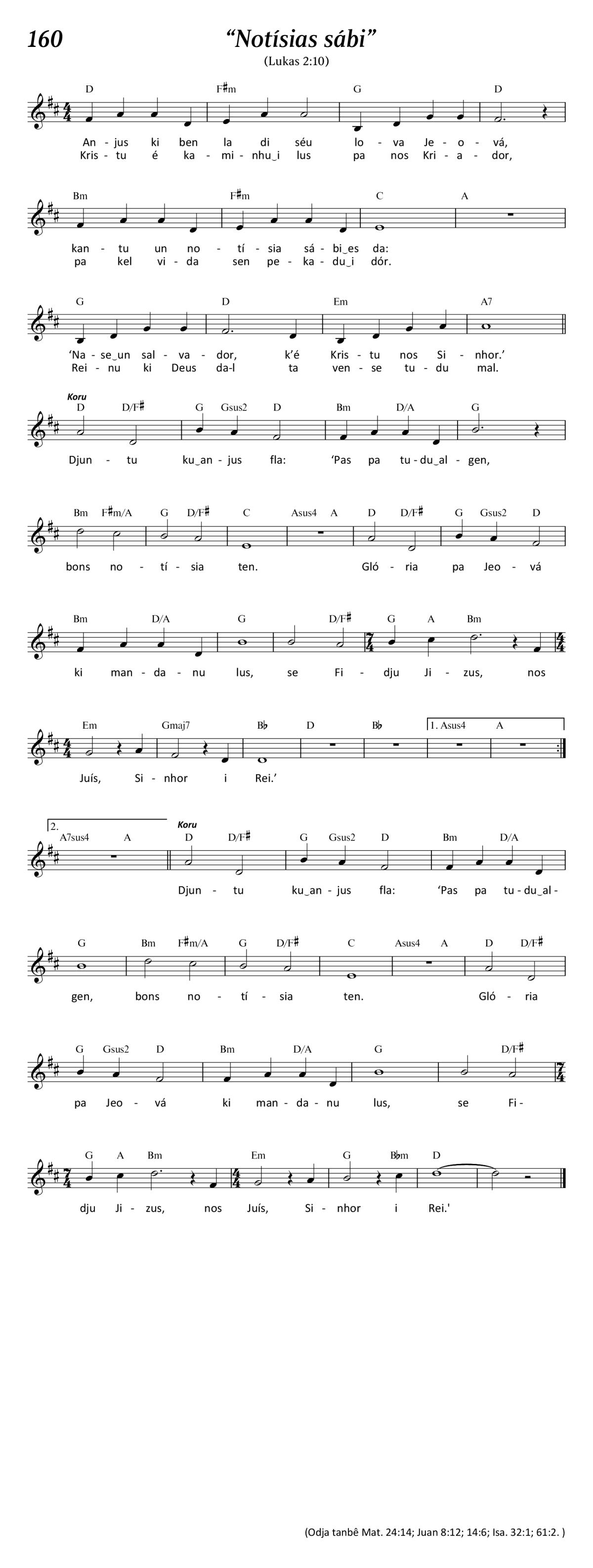 160

“Notísias sábi”

(Lukas 2:10)

D F♯m G D
An - jus ki ben la di séu lo - va Je - o - vá,
Kris - tu é ka - mi - nhu_i lus pa nos Kri - a - dor,

Bm F♯m C A
kan - tu un no - tí - sia sá - bi_es da:
pa kel vi - da sen pe - ka - du_i dór.

G D Em A7
‘Na - se_un sal - va - dor, k’é Kris - tu nos Si - nhor.’
Rei - nu ki Deus da-l ta ven - se tu - du mal.

Koru
D D/F♯ G Gsus2 D Bm D/A G
Djun - tu ku_an - jus fla: ‘Pas pa tu - du_al - gen,

Bm F♯m/A G D/F♯ C Asus4 A D D/F♯ G Gsus2 D
bons no - tí - sia ten. Gló - ria pa Jeo - vá

Bm D/A G D/F♯ G A Bm
ki man - da - nu lus, se Fi - dju Ji - zus, nos

Em Gmaj7 B♭ D B♭ 1. Asus4 A
Juís, Si - nhor i Rei.’

2. A7sus4 A
Koru
D D/F♯ G Gsus2 D Bm D/A
Djun - tu ku_an - jus fla: ‘Pas pa tu - du_al -

G Bm F♯m/A G D/F♯ C Asus4 A D D/F♯
gen, bons no - tí - sia ten. Gló - ria

G Gsus2 D Bm D/A G D/F♯
pa Jeo - vá ki man - da - nu lus, se Fi -

G A Bm Em G B♭m D
dju Ji - zus, nos Juís, Si - nhor i Rei.'

(Odja tanbê Mat. 24:14; Juan 8:12; 14:6; Isa. 32:1; 61:2. )